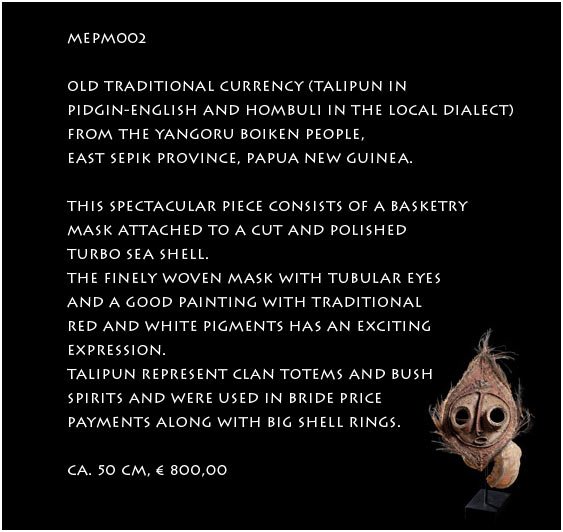 MEPM002

OLD TRADITIONAL CURRENCY (TALIPUN IN PIDGIN-ENGLISH AND HOMBULI IN THE LOCAL DIALECT) FROM THE YANGORU BOIKEN PEOPLE, EAST SEPIK PROVINCE, PAPUA NEW GUINEA.

THIS SPECTACULAR PIECE CONSISTS OF A BASKETRY MASK ATTACHED TO A CUT AND POLISHED TURBO SEA SHELL.
THE FINELY WOVEN MASK WITH TUBULAR EYES AND A GOOD PAINTING WITH TRADITIONAL RED AND WHITE PIGMENTS HAS AN EXCITING EXPRESSION.
TALIPUN REPRESENT CLAN TOTEMS AND BUSH SPIRITS AND WERE USED IN BRIDE PRICE PAYMENTS ALONG WITH BIG SHELL RINGS.

CA. 50 CM, € 800,00